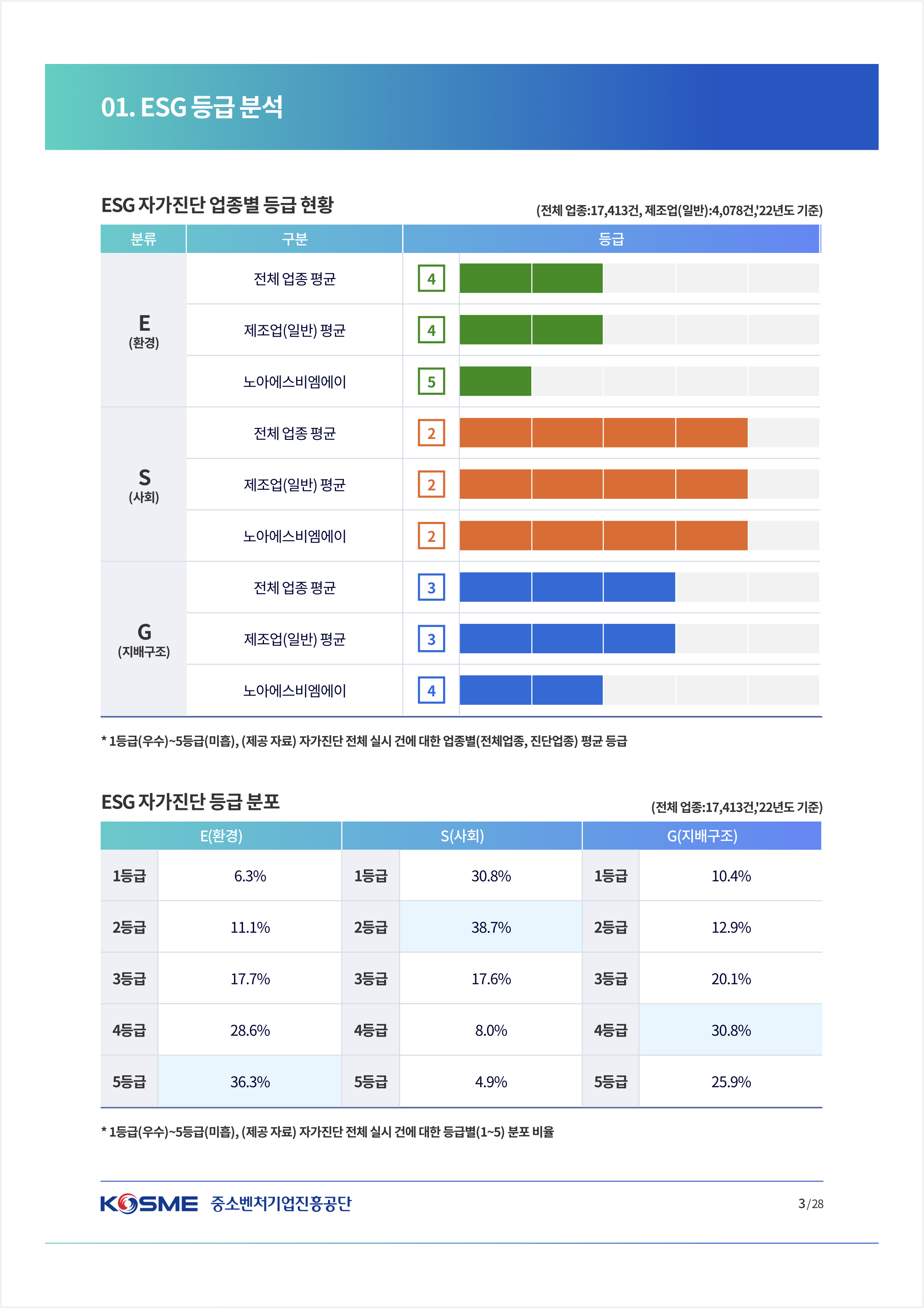 01. ESG 등급 분석

ESG 자가진단 업종별 등급 현황

(전체 업종:17,413건, 제조업(일반):4,078건,'22년도 기준)

| 분류 | 구분 | 등급 |
|---|---|---|
| E (환경) | 전체 업종 평균 | 4 |
| | 제조업(일반) 평균 | 4 |
| | 노아에스비엠에이 | 5 |
| S (사회) | 전체 업종 평균 | 2 |
| | 제조업(일반) 평균 | 2 |
| | 노아에스비엠에이 | 2 |
| G (지배구조) | 전체 업종 평균 | 3 |
| | 제조업(일반) 평균 | 3 |
| | 노아에스비엠에이 | 4 |

* 1등급(우수)~5등급(미흡), (제공 자료) 자가진단 전체 실시 건에 대한 업종별(전체업종, 진단업종) 평균 등급

ESG 자가진단 등급 분포

(전체 업종:17,413건,'22년도 기준)

| E(환경) | | S(사회) | | G(지배구조) | |
|---|---|---|---|---|---|
| 1등급 | 6.3% | 1등급 | 30.8% | 1등급 | 10.4% |
| 2등급 | 11.1% | 2등급 | 38.7% | 2등급 | 12.9% |
| 3등급 | 17.7% | 3등급 | 17.6% | 3등급 | 20.1% |
| 4등급 | 28.6% | 4등급 | 8.0% | 4등급 | 30.8% |
| 5등급 | 36.3% | 5등급 | 4.9% | 5등급 | 25.9% |

* 1등급(우수)~5등급(미흡), (제공 자료) 자가진단 전체 실시 건에 대한 등급별(1~5) 분포 비율

KOSME 중소벤처기업진흥공단

3/28